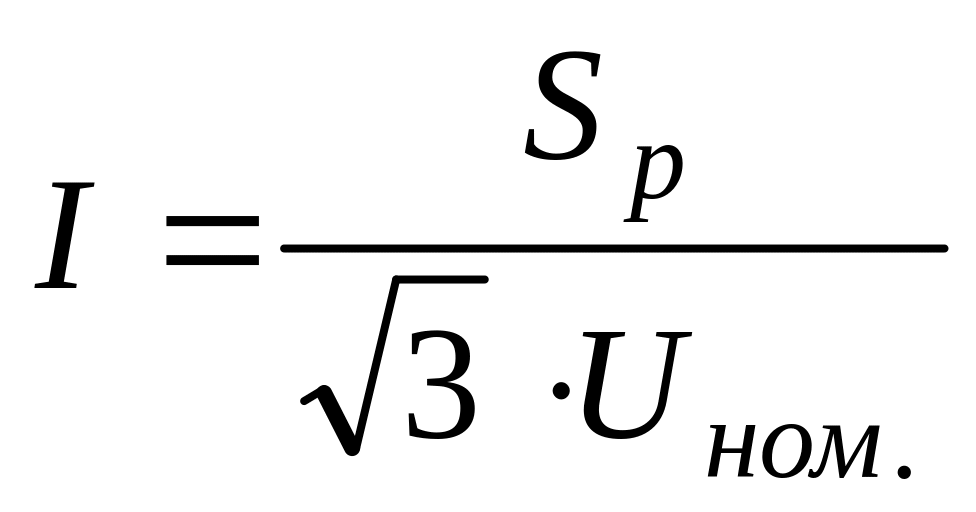 $I = \frac{S_p}{\sqrt{3} \cdot U_{ном.}}$